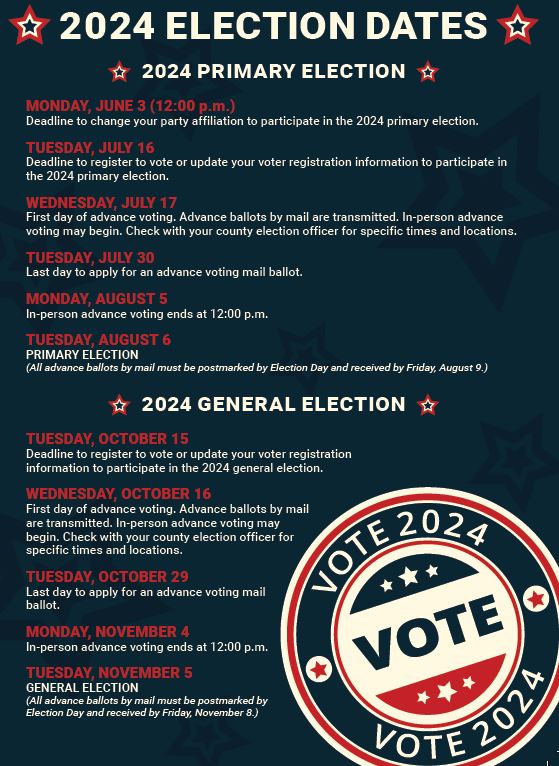 2024 ELECTION DATES

2024 PRIMARY ELECTION

MONDAY, JUNE 3 (12:00 p.m.)
Deadline to change your party affiliation to participate in the 2024 primary election.

TUESDAY, JULY 16
Deadline to register to vote or update your voter registration information to participate in the 2024 primary election.

WEDNESDAY, JULY 17
First day of advance voting. Advance ballots by mail are transmitted. In-person advance voting may begin. Check with your county election officer for specific times and locations.

TUESDAY, JULY 30
Last day to apply for an advance voting mail ballot.

MONDAY, AUGUST 5
In-person advance voting ends at 12:00 p.m.

TUESDAY, AUGUST 6
PRIMARY ELECTION
(All advance ballots by mail must be postmarked by Election Day and received by Friday, August 9.)

2024 GENERAL ELECTION

TUESDAY, OCTOBER 15
Deadline to register to vote or update your voter registration information to participate in the 2024 general election.

WEDNESDAY, OCTOBER 16
First day of advance voting. Advance ballots by mail are transmitted. In-person advance voting may begin. Check with your county election officer for specific times and locations.

TUESDAY, OCTOBER 29
Last day to apply for an advance voting mail ballot.

MONDAY, NOVEMBER 4
In-person advance voting ends at 12:00 p.m.

TUESDAY, NOVEMBER 5
GENERAL ELECTION
(All advance ballots by mail must be postmarked by Election Day and received by Friday, November 8.)

VOTE 2024
VOTE
VOTE 2024